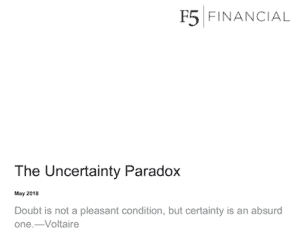 F5 | FINANCIAL

The Uncertainty Paradox

May 2018

Doubt is not a pleasant condition, but certainty is an absurd one.—Voltaire